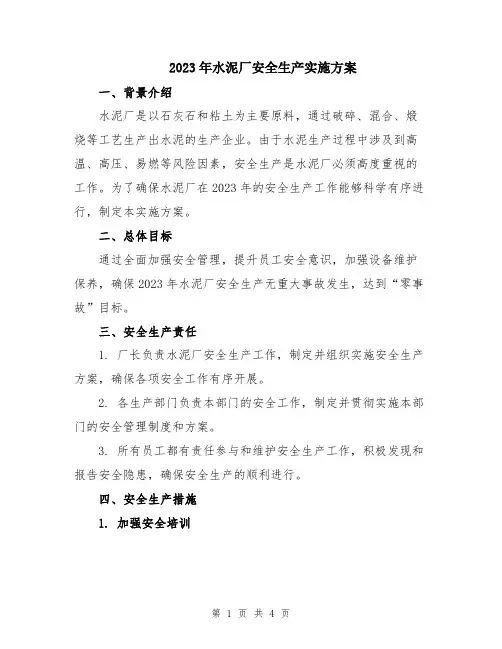 2023年水泥厂安全生产实施方案

一、背景介绍

水泥厂是以石灰石和粘土为主要原料，通过破碎、混合、煅烧等工艺生产出水泥的生产企业。由于水泥生产过程中涉及到高温、高压、易燃等风险因素，安全生产是水泥厂必须高度重视的工作。为了确保水泥厂在2023年的安全生产工作能够科学有序进行，制定本实施方案。

二、总体目标

通过全面加强安全管理，提升员工安全意识，加强设备维护保养，确保2023年水泥厂安全生产无重大事故发生，达到“零事故”目标。

三、安全生产责任

1. 厂长负责水泥厂安全生产工作，制定并组织实施安全生产方案，确保各项安全工作有序开展。

2. 各生产部门负责本部门的安全工作，制定并贯彻实施本部门的安全管理制度和方案。

3. 所有员工都有责任参与和维护安全生产工作，积极发现和报告安全隐患，确保安全生产的顺利进行。

四、安全生产措施

1. 加强安全培训

第 1 页 共 4 页